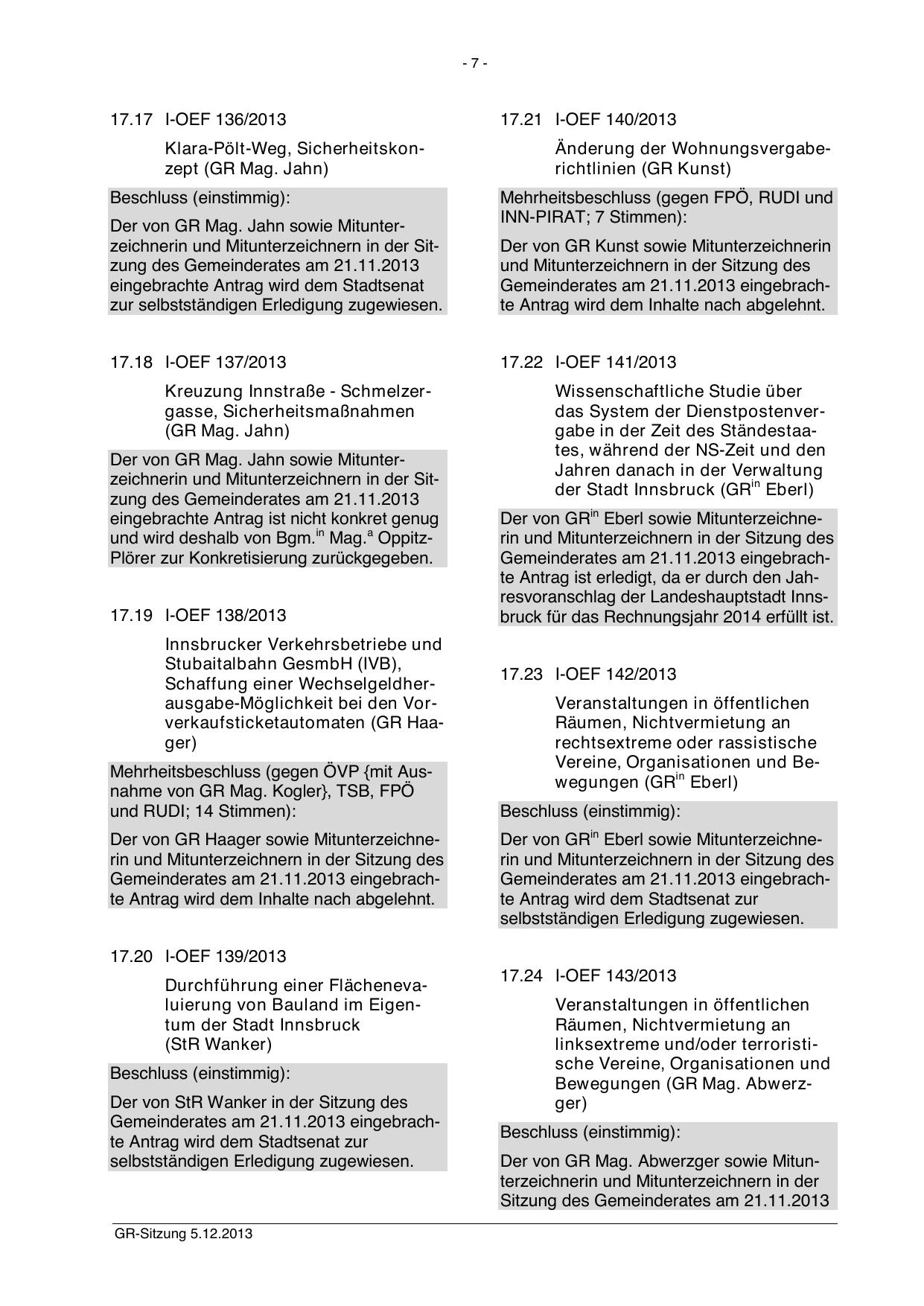 - 7 -

17.17 I-OEF 136/2013

Klara-Pölt-Weg, Sicherheitskonzept (GR Mag. Jahn)

Beschluss (einstimmig):

Der von GR Mag. Jahn sowie Mitunterzeichnerin und Mitunterzeichnern in der Sitzung des Gemeinderates am 21.11.2013 eingebrachte Antrag wird dem Stadtsenat zur selbstständigen Erledigung zugewiesen.

17.18 I-OEF 137/2013

Kreuzung Innstraße - Schmelzergasse, Sicherheitsmaßnahmen (GR Mag. Jahn)

Der von GR Mag. Jahn sowie Mitunterzeichnerin und Mitunterzeichnern in der Sitzung des Gemeinderates am 21.11.2013 eingebrachte Antrag ist nicht konkret genug und wird deshalb von Bgm.$^{in}$ Mag.$^{a}$ Oppitz-Plörer zur Konkretisierung zurückgegeben.

17.19 I-OEF 138/2013

Innsbrucker Verkehrsbetriebe und Stubaitalbahn GesmbH (IVB), Schaffung einer Wechselgeldherausgabe-Möglichkeit bei den Vorverkaufsticketautomaten (GR Haager)

Mehrheitsbeschluss (gegen ÖVP {mit Ausnahme von GR Mag. Kogler}, TSB, FPÖ und RUDI; 14 Stimmen):

Der von GR Haager sowie Mitunterzeichnerin und Mitunterzeichnern in der Sitzung des Gemeinderates am 21.11.2013 eingebrachte Antrag wird dem Inhalte nach abgelehnt.

17.20 I-OEF 139/2013

Durchführung einer Flächenevaluierung von Bauland im Eigentum der Stadt Innsbruck (StR Wanker)

Beschluss (einstimmig):

Der von StR Wanker in der Sitzung des Gemeinderates am 21.11.2013 eingebrachte Antrag wird dem Stadtsenat zur selbstständigen Erledigung zugewiesen.

17.21 I-OEF 140/2013

Änderung der Wohnungsvergaberichtlinien (GR Kunst)

Mehrheitsbeschluss (gegen FPÖ, RUDI und INN-PIRAT; 7 Stimmen):

Der von GR Kunst sowie Mitunterzeichnerin und Mitunterzeichnern in der Sitzung des Gemeinderates am 21.11.2013 eingebrachte Antrag wird dem Inhalte nach abgelehnt.

17.22 I-OEF 141/2013

Wissenschaftliche Studie über das System der Dienstpostenvergabe in der Zeit des Ständestaates, während der NS-Zeit und den Jahren danach in der Verwaltung der Stadt Innsbruck (GR$^{in}$ Eberl)

Der von GR$^{in}$ Eberl sowie Mitunterzeichnerin und Mitunterzeichnern in der Sitzung des Gemeinderates am 21.11.2013 eingebrachte Antrag ist erledigt, da er durch den Jahresvoranschlag der Landeshauptstadt Innsbruck für das Rechnungsjahr 2014 erfüllt ist.

17.23 I-OEF 142/2013

Veranstaltungen in öffentlichen Räumen, Nichtvermietung an rechtsextreme oder rassistische Vereine, Organisationen und Bewegungen (GR$^{in}$ Eberl)

Beschluss (einstimmig):

Der von GR$^{in}$ Eberl sowie Mitunterzeichnerin und Mitunterzeichnern in der Sitzung des Gemeinderates am 21.11.2013 eingebrachte Antrag wird dem Stadtsenat zur selbstständigen Erledigung zugewiesen.

17.24 I-OEF 143/2013

Veranstaltungen in öffentlichen Räumen, Nichtvermietung an linksextreme und/oder terroristische Vereine, Organisationen und Bewegungen (GR Mag. Abwerzger)

Beschluss (einstimmig):

Der von GR Mag. Abwerzger sowie Mitunterzeichnerin und Mitunterzeichnern in der Sitzung des Gemeinderates am 21.11.2013

GR-Sitzung 5.12.2013